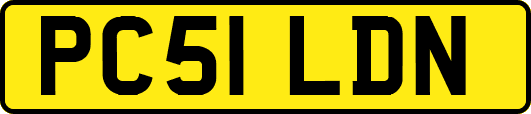 PC51 LDN